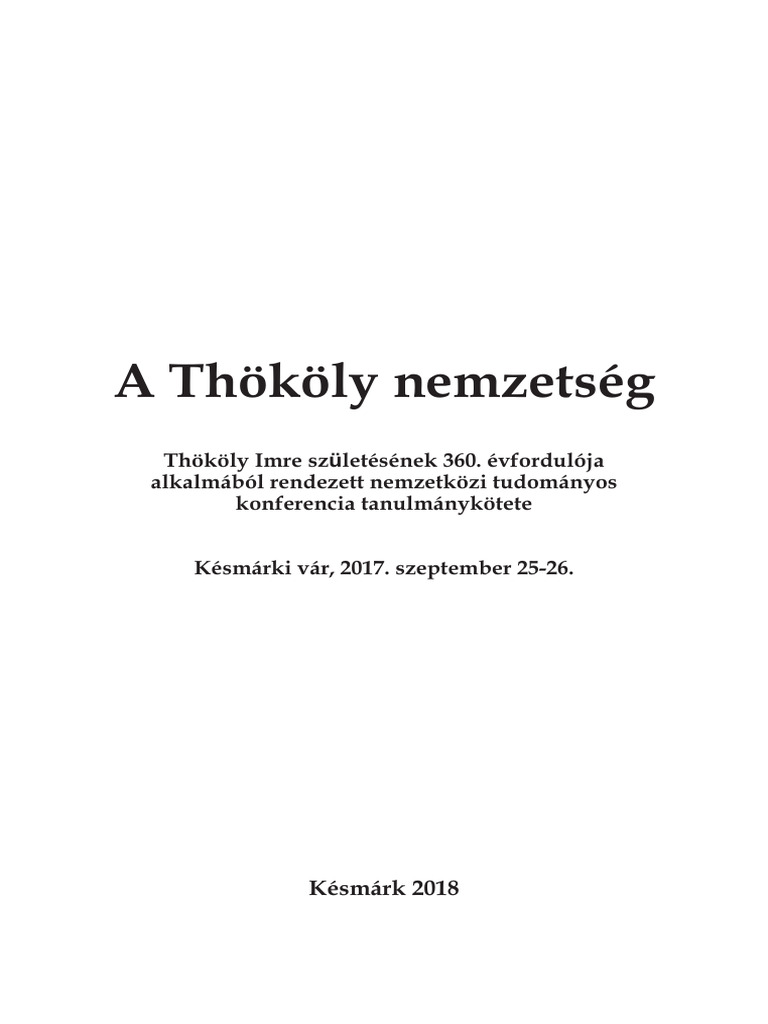 A Thököly nemzetség

Thököly Imre születésének 360. évfordulója alkalmából rendezett nemzetközi tudományos konferencia tanulmánykötete

Késmárki vár, 2017. szeptember 25-26.

Késmárk 2018